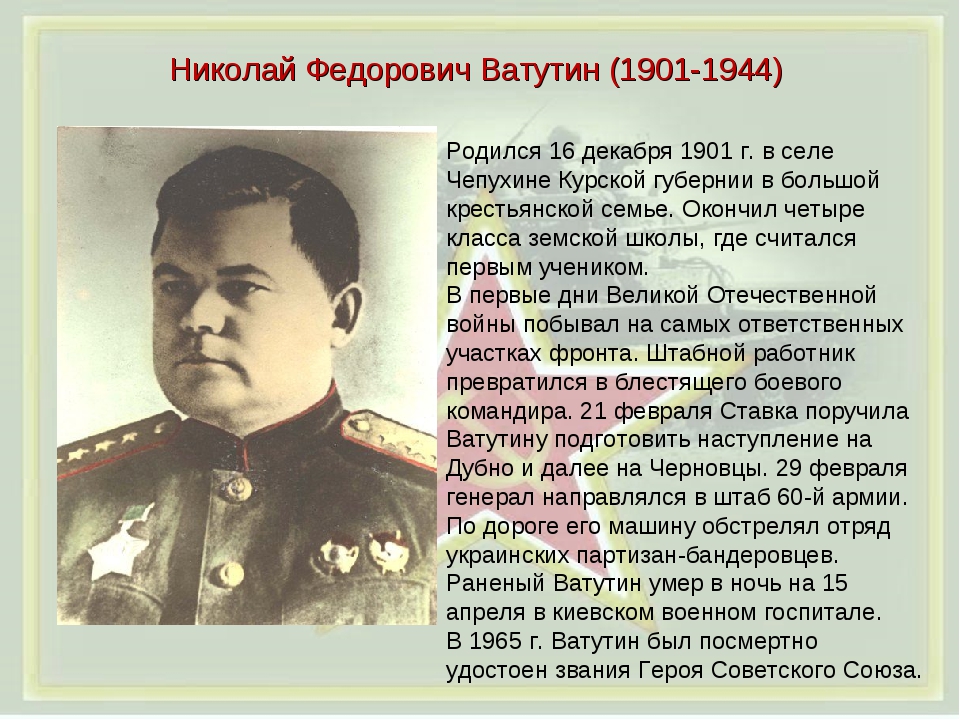 Николай Федорович Ватутин (1901-1944)

Родился 16 декабря 1901 г. в селе Чепухине Курской губернии в большой крестьянской семье. Окончил четыре класса земской школы, где считался первым учеником.
В первые дни Великой Отечественной войны побывал на самых ответственных участках фронта. Штабной работник превратился в блестящего боевого командира. 21 февраля Ставка поручила Ватутину подготовить наступление на Дубно и далее на Черновцы. 29 февраля генерал направлялся в штаб 60-й армии. По дороге его машину обстрелял отряд украинских партизан-бандеровцев. Раненый Ватутин умер в ночь на 15 апреля в киевском военном госпитале.
В 1965 г. Ватутин был посмертно удостоен звания Героя Советского Союза.